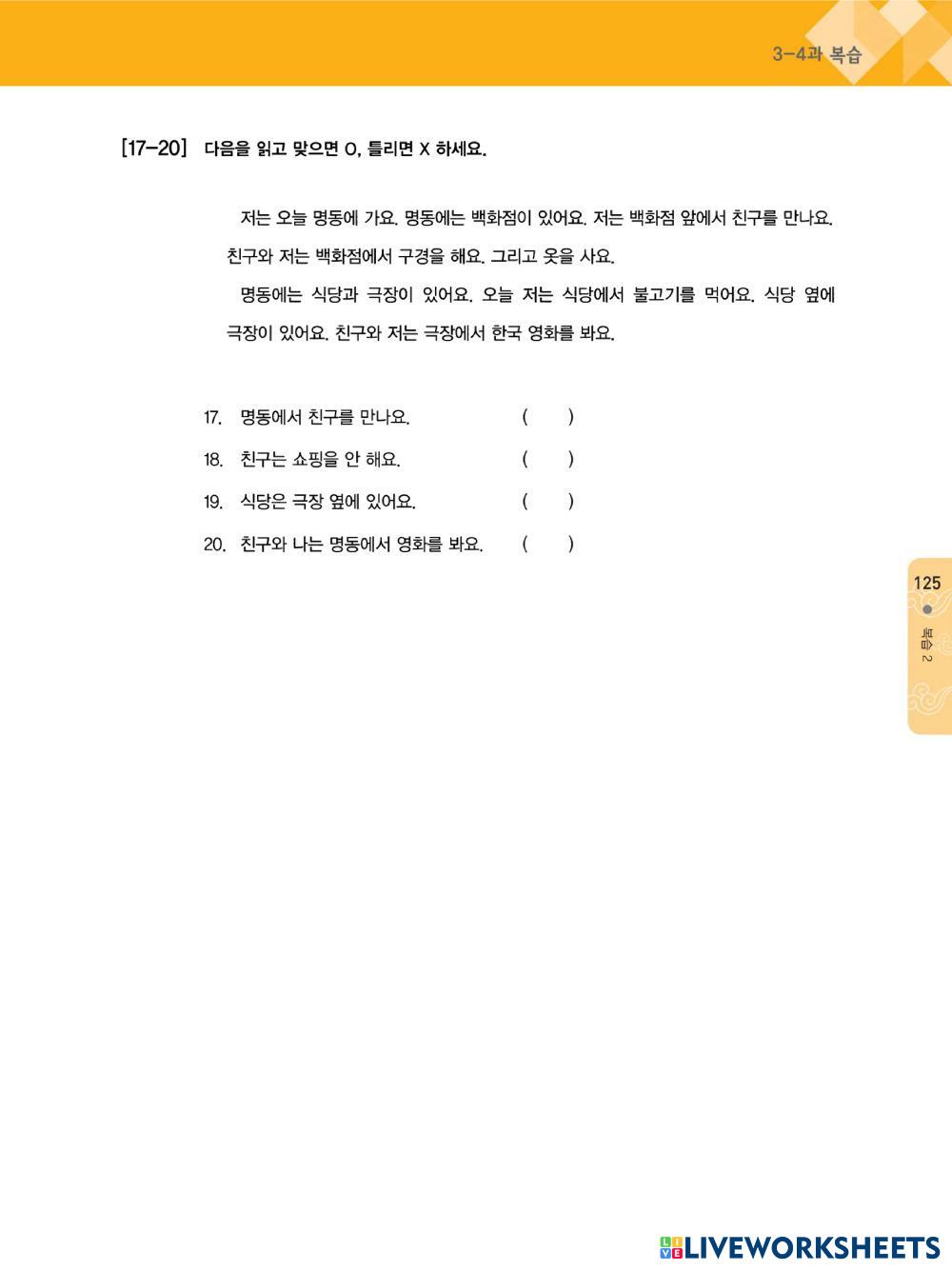 3-4과 복습

[17-20] 다음을 읽고 맞으면 O, 틀리면 X 하세요.

저는 오늘 명동에 가요. 명동에는 백화점이 있어요. 저는 백화점 앞에서 친구를 만나요. 친구와 저는 백화점에서 구경을 해요. 그리고 옷을 사요.

명동에는 식당과 극장이 있어요. 오늘 저는 식당에서 불고기를 먹어요. 식당 옆에 극장이 있어요. 친구와 저는 극장에서 한국 영화를 봐요.

17. 명동에서 친구를 만나요. ( )

18. 친구는 쇼핑을 안 해요. ( )

19. 식당은 극장 옆에 있어요. ( )

20. 친구와 나는 명동에서 영화를 봐요. ( )

125

복습 2

LIVEWORKSHEETS